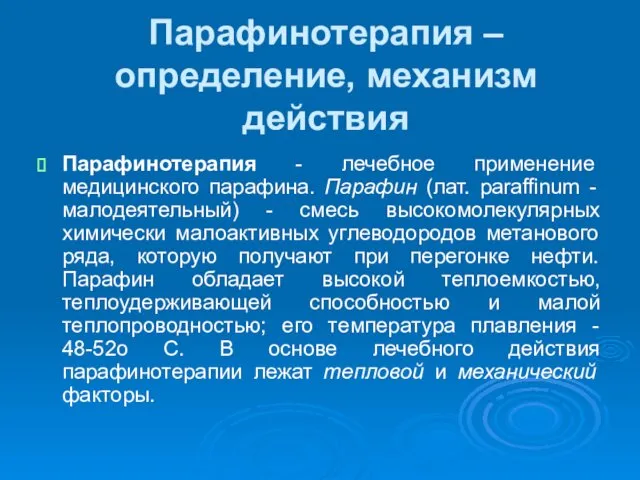 Парафинотерапия – определение, механизм действия

Парафинотерапия - лечебное применение медицинского парафина. Парафин (лат. paraffinum - малодеятельный) - смесь высокомолекулярных химически малоактивных углеводородов метанового ряда, которую получают при перегонке нефти. Парафин обладает высокой теплоемкостью, теплоудерживающей способностью и малой теплопроводностью; его температура плавления - 48-52о С. В основе лечебного действия парафинотерапии лежат тепловой и механический факторы.